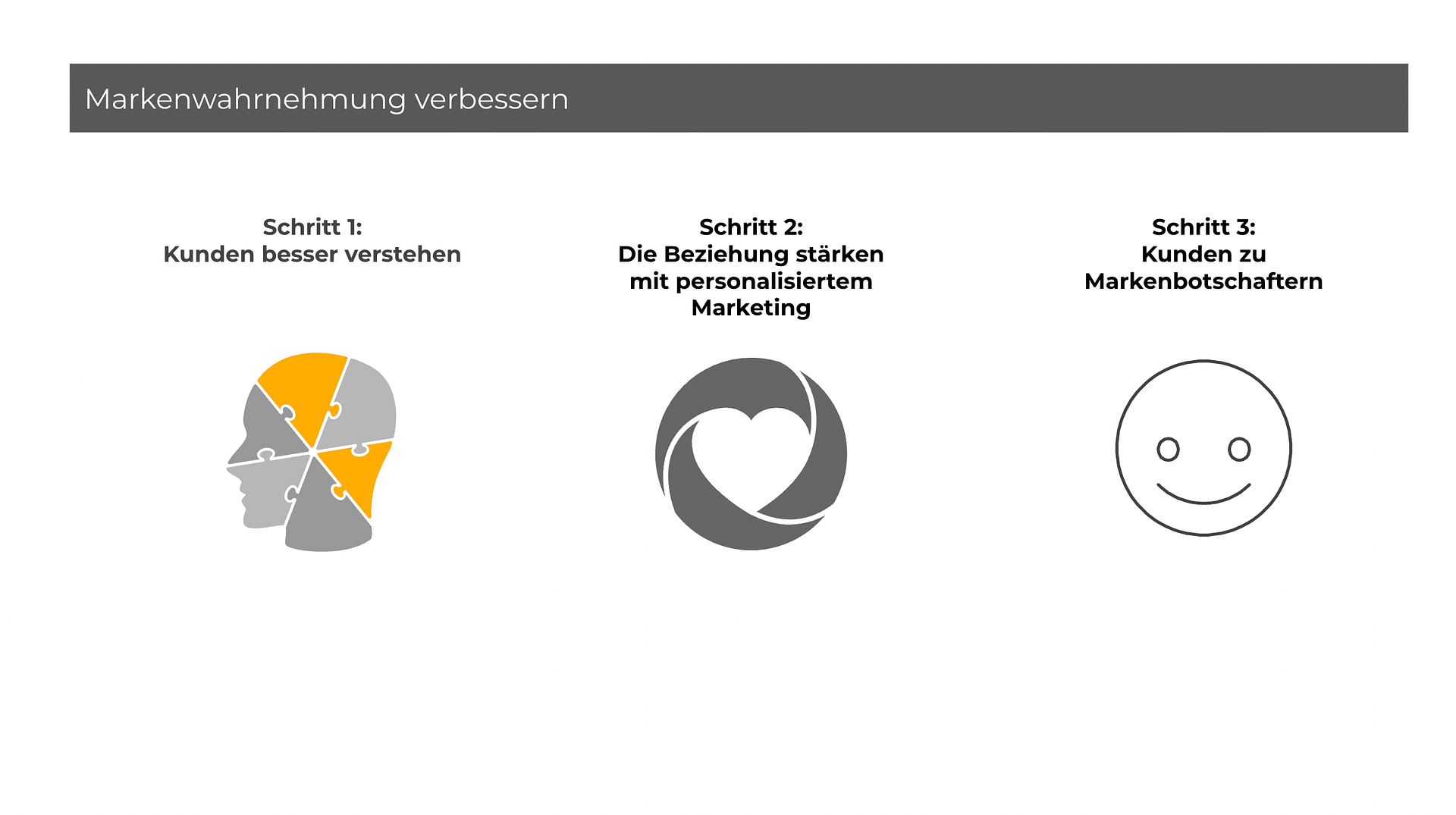 Markenwahrnehmung verbessern

Schritt 1:
Kunden besser verstehen

Schritt 2:
Die Beziehung stärken mit personalisiertem Marketing

Schritt 3:
Kunden zu Markenbotschaftern